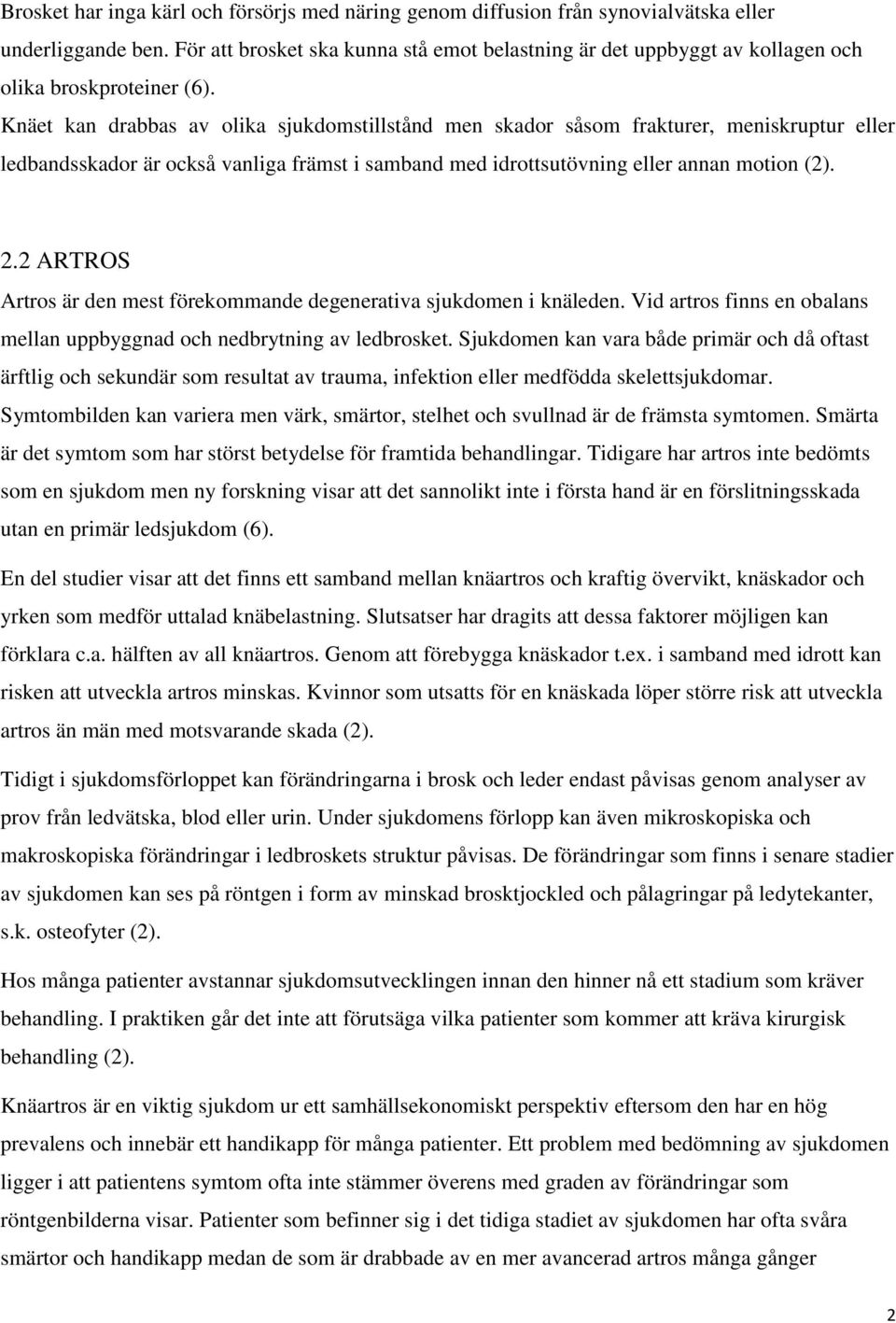 Brosket har inga kärl och försörjs med näring genom diffusion från synovialvätska eller underliggande ben. För att brosket ska kunna stå emot belastning är det uppbyggt av kollagen och olika broskproteiner (6).
Knäet kan drabbas av olika sjukdomstillstånd men skador såsom frakturer, meniskruptur eller ledbandsskador är också vanliga främst i samband med idrottsutövning eller annan motion (2).

2.2 ARTROS
Artros är den mest förekommande degenerativa sjukdomen i knäleden. Vid artros finns en obalans mellan uppbyggnad och nedbrytning av ledbrosket. Sjukdomen kan vara både primär och då oftast ärftlig och sekundär som resultat av trauma, infektion eller medfödda skelettsjukdomar. Symtombilden kan variera men värk, smärtor, stelhet och svullnad är de främsta symtomen. Smärta är det symtom som har störst betydelse för framtida behandlingar. Tidigare har artros inte bedömts som en sjukdom men ny forskning visar att det sannolikt inte i första hand är en förslitningsskada utan en primär ledsjukdom (6).

En del studier visar att det finns ett samband mellan knäartros och kraftig övervikt, knäskador och yrken som medför uttalad knäbelastning. Slutsatser har dragits att dessa faktorer möjligen kan förklara c.a. hälften av all knäartros. Genom att förebygga knäskador t.ex. i samband med idrott kan risken att utveckla artros minskas. Kvinnor som utsatts för en knäskada löper större risk att utveckla artros än män med motsvarande skada (2).

Tidigt i sjukdomsförloppet kan förändringarna i brosk och leder endast påvisas genom analyser av prov från ledvätska, blod eller urin. Under sjukdomens förlopp kan även mikroskopiska och makroskopiska förändringar i ledbroskets struktur påvisas. De förändringar som finns i senare stadier av sjukdomen kan ses på röntgen i form av minskad brosktjockled och pålagringar på ledytekanter, s.k. osteofyter (2).

Hos många patienter avstannar sjukdomsutvecklingen innan den hinner nå ett stadium som kräver behandling. I praktiken går det inte att förutsäga vilka patienter som kommer att kräva kirurgisk behandling (2).

Knäartros är en viktig sjukdom ur ett samhällsekonomiskt perspektiv eftersom den har en hög prevalens och innebär ett handikapp för många patienter. Ett problem med bedömning av sjukdomen ligger i att patientens symtom ofta inte stämmer överens med graden av förändringar som röntgenbilderna visar. Patienter som befinner sig i det tidiga stadiet av sjukdomen har ofta svåra smärtor och handikapp medan de som är drabbade av en mer avancerad artros många gånger

2